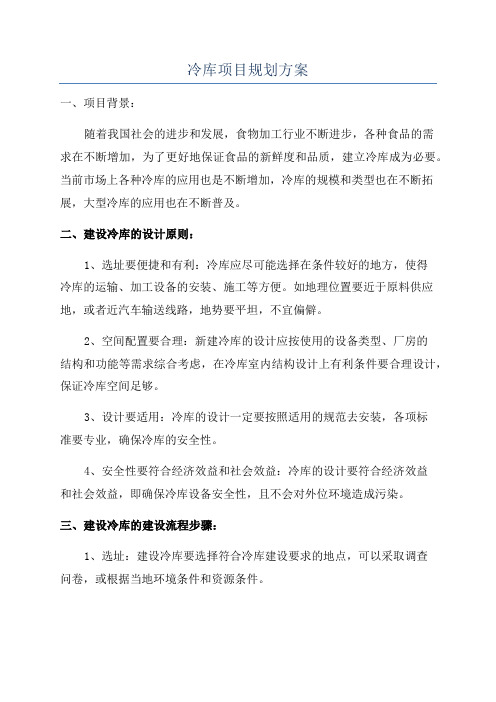 冷库项目规划方案

一、项目背景：

随着我国社会的进步和发展，食物加工行业不断进步，各种食品的需求在不断增加，为了更好地保证食品的新鲜度和品质，建立冷库成为必要。当前市场上各种冷库的应用也是不断增加，冷库的规模和类型也在不断拓展，大型冷库的应用也在不断普及。

二、建设冷库的设计原则：

1、选址要便捷和有利：冷库应尽可能选择在条件较好的地方，使得冷库的运输、加工设备的安装、施工等方便。如地理位置要近于原料供应地，或者近汽车输送线路，地势要平坦，不宜偏僻。

2、空间配置要合理：新建冷库的设计应按使用的设备类型、厂房的结构和功能等需求综合考虑，在冷库室内结构设计上有利条件要合理设计，保证冷库空间足够。

3、设计要适用：冷库的设计一定要按照适用的规范去安装，各项标准要专业，确保冷库的安全性。

4、安全性要符合经济效益和社会效益：冷库的设计要符合经济效益和社会效益，即确保冷库设备安全性，且不会对外位环境造成污染。

三、建设冷库的建设流程步骤：

1、选址：建设冷库要选择符合冷库建设要求的地点，可以采取调查问卷，或根据当地环境条件和资源条件。